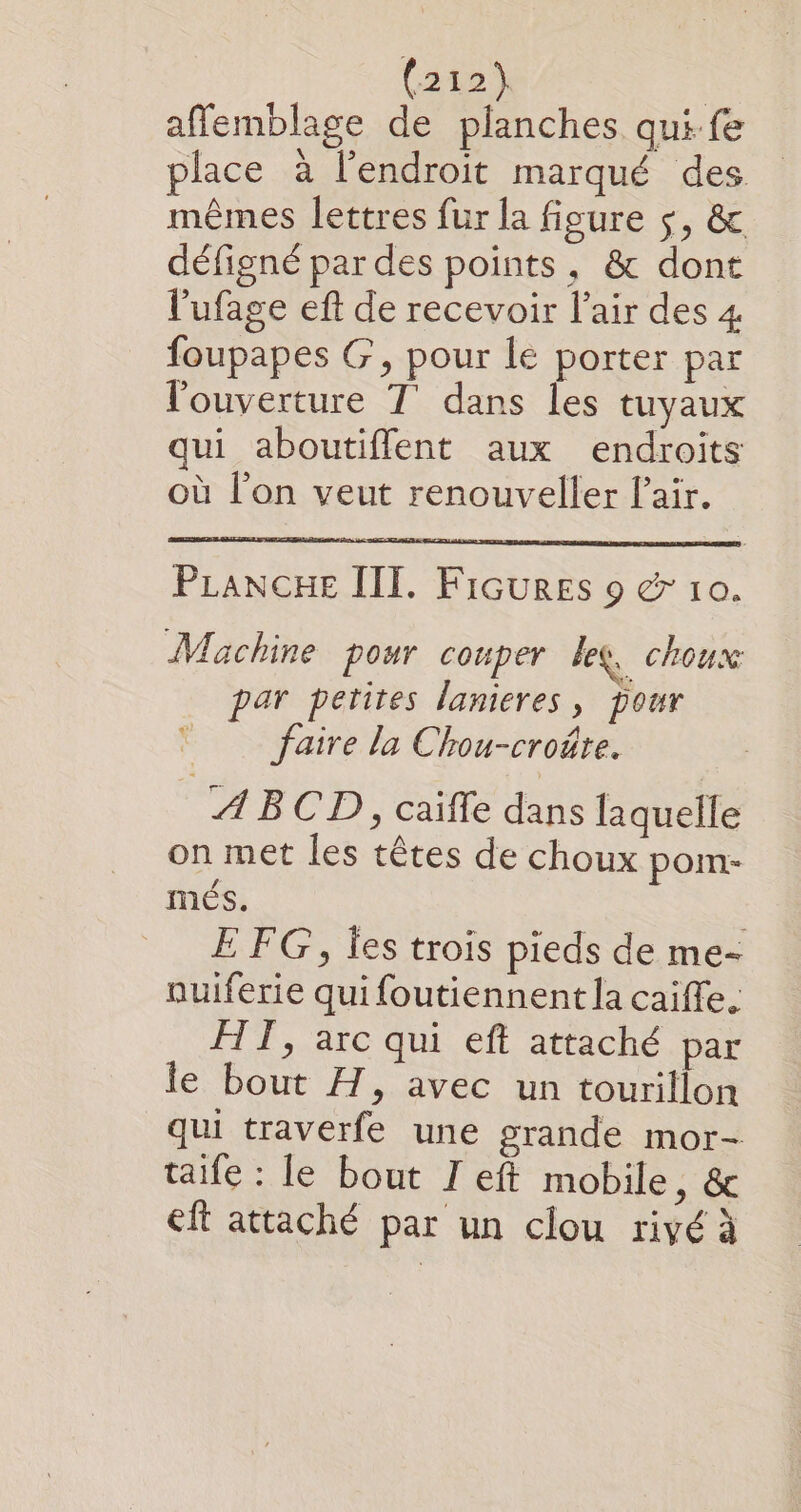 (212)
aſſemblage de planches qui ſe place à l'endroit marqué des mêmes lettres ſur la figure 5, & déſigné par des points, & dont l'uſage eſt de recevoir l'air des 4 ſoupapes G, pour le porter par l'ouverture T dans les tuyaux qui aboutiſſent aux endroits où l'on veut renouveller l'air.

PLANCHE III. FIGURES 9 & 10.

Machine pour couper les choux par petites lanieres, pour faire la Chou-croûte.

A B C D, caiſſe dans laquelle on met les têtes de choux pommés.

E F G, les trois pieds de menuiſerie qui ſoutiennent la caiſſe.

H I, arc qui eſt attaché par le bout H, avec un tourillon qui traverſe une grande mortaiſe : le bout I eſt mobile, & eſt attaché par un clou rivé à